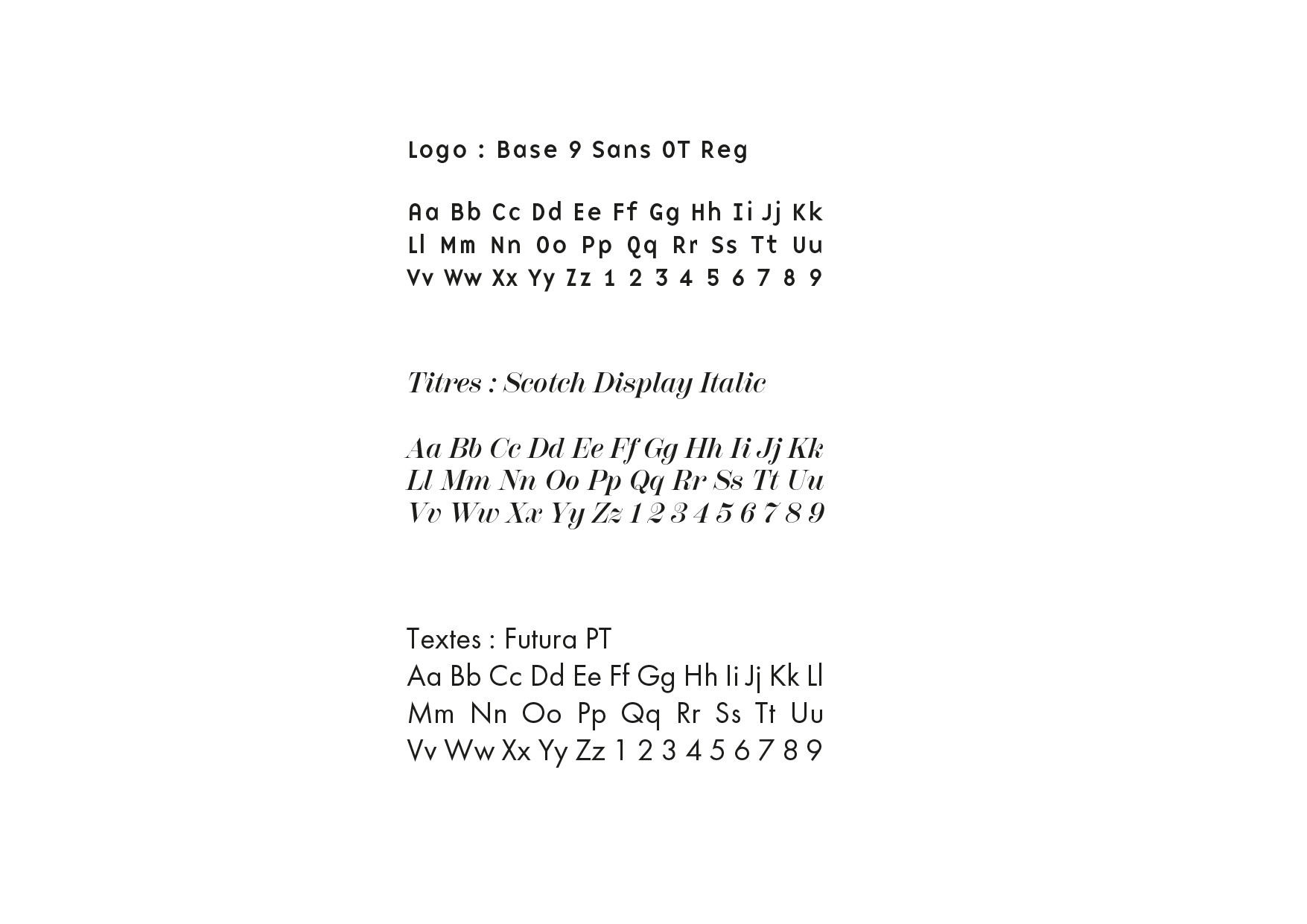 Logo : Base 9 Sans OT Reg

Aa Bb Cc Dd Ee Ff Gg Hh Ii Jj Kk
Ll Mm Nn Oo Pp Qq Rr Ss Tt Uu
Vv Ww Xx Yy Zz 1 2 3 4 5 6 7 8 9

Titres : Scotch Display Italic

Aa Bb Cc Dd Ee Ff Gg Hh Ii Jj Kk
Ll Mm Nn Oo Pp Qq Rr Ss Tt Uu
Vv Ww Xx Yy Zz 1 2 3 4 5 6 7 8 9

Textes : Futura PT
Aa Bb Cc Dd Ee Ff Gg Hh Ii Jj Kk Ll
Mm Nn Oo Pp Qq Rr Ss Tt Uu
Vv Ww Xx Yy Zz 1 2 3 4 5 6 7 8 9